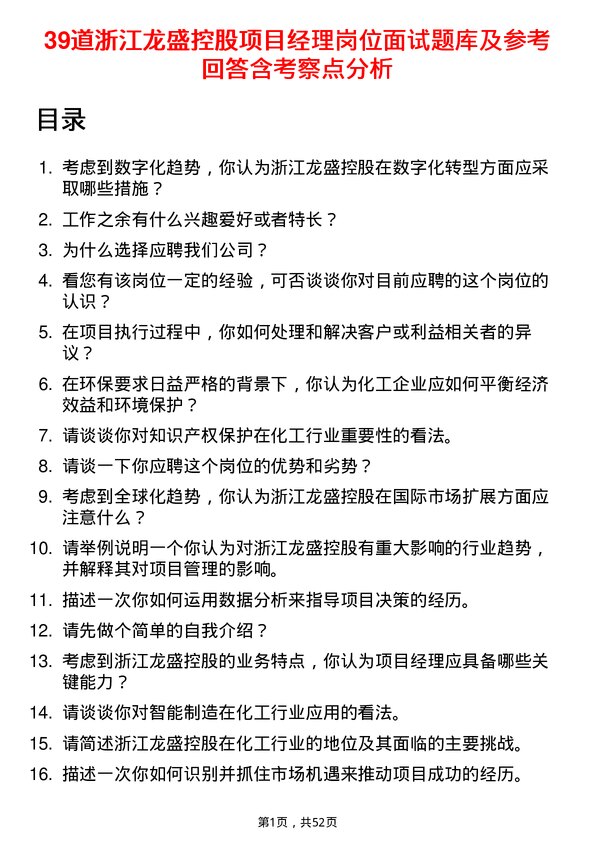 39道浙江龙盛控股项目经理岗位面试题库及参考回答含考察点分析

目录

1. 考虑到数字化趋势，你认为浙江龙盛控股在数字化转型方面应采取哪些措施？
2. 工作之余有什么兴趣爱好或者特长？
3. 为什么选择应聘我们公司？
4. 看您有该岗位一定的经验，可否谈谈你对目前应聘的这个岗位的认识？
5. 在项目执行过程中，你如何处理和解决客户或利益相关者的异议？
6. 在环保要求日益严格的背景下，你认为化工企业应如何平衡经济效益和环境保护？
7. 请谈谈你对知识产权保护在化工行业重要性的看法。
8. 请谈一下你应聘这个岗位的优势和劣势？
9. 考虑到全球化趋势，你认为浙江龙盛控股在国际市场扩展方面应注意什么？
10. 请举例说明一个你认为对浙江龙盛控股有重大影响的行业趋势，并解释其对项目管理的影响。
11. 描述一次你如何运用数据分析来指导项目决策的经历。
12. 请先做个简单的自我介绍？
13. 考虑到浙江龙盛控股的业务特点，你认为项目经理应具备哪些关键能力？
14. 请谈谈你对智能制造在化工行业应用的看法。
15. 请简述浙江龙盛控股在化工行业的地位及其面临的主要挑战。
16. 描述一次你如何识别并抓住市场机遇来推动项目成功的经历。

第1页，共52页